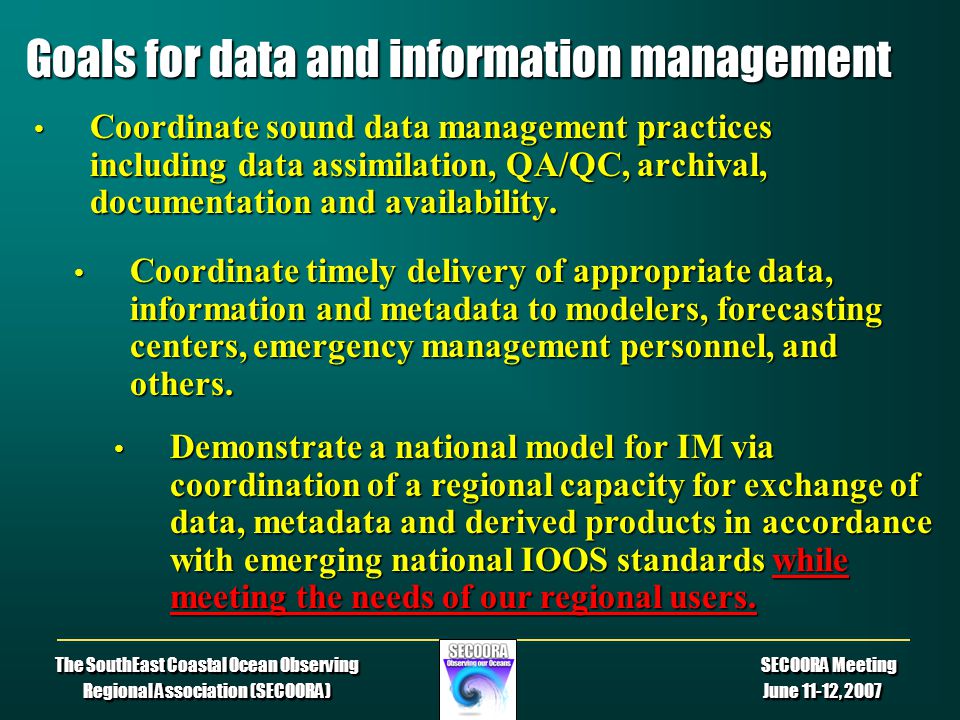 Goals for data and information management

• Coordinate sound data management practices including data assimilation, QA/QC, archival, documentation and availability.

• Coordinate timely delivery of appropriate data, information and metadata to modelers, forecasting centers, emergency management personnel, and others.

• Demonstrate a national model for IM via coordination of a regional capacity for exchange of data, metadata and derived products in accordance with emerging national IOOS standards while meeting the needs of our regional users.

The SouthEast Coastal Ocean Observing Regional Association (SECOORA)

SECOORA
Observing our Oceans

SECOORA Meeting
June 11-12, 2007